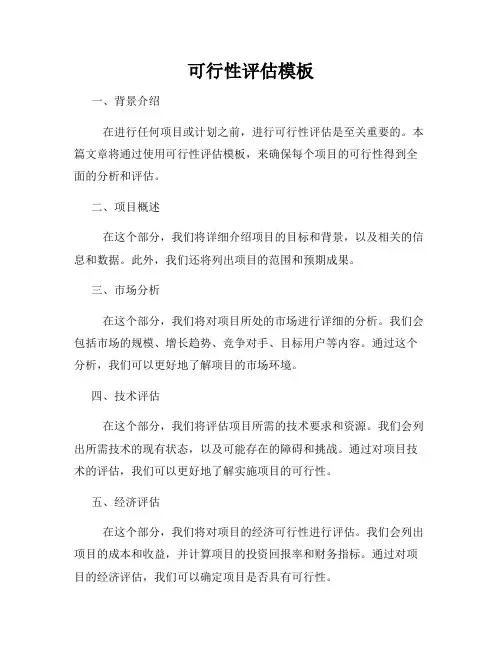 可行性评估模板

一、背景介绍

在进行任何项目或计划之前，进行可行性评估是至关重要的。本篇文章将通过使用可行性评估模板，来确保每个项目的可行性得到全面的分析和评估。

二、项目概述

在这个部分，我们将详细介绍项目的目标和背景，以及相关的信息和数据。此外，我们还将列出项目的范围和预期成果。

三、市场分析

在这个部分，我们将对项目所处的市场进行详细的分析。我们会包括市场的规模、增长趋势、竞争对手、目标用户等内容。通过这个分析，我们可以更好地了解项目的市场环境。

四、技术评估

在这个部分，我们将评估项目所需的技术要求和资源。我们会列出所需技术的现有状态，以及可能存在的障碍和挑战。通过对项目技术的评估，我们可以更好地了解实施项目的可行性。

五、经济评估

在这个部分，我们将对项目的经济可行性进行评估。我们会列出项目的成本和收益，并计算项目的投资回报率和财务指标。通过对项目的经济评估，我们可以确定项目是否具有可行性。